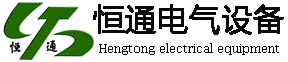 恒 通

恒通电气设备
Hengtong electrical equipment